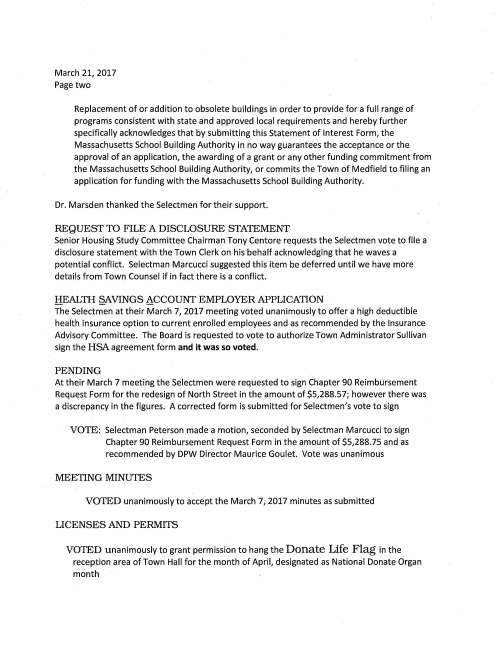 March 21, 2017
Page two

Replacement of or addition to obsolete buildings in order to provide for a full range of programs consistent with state and approved local requirements and hereby further specifically acknowledges that by submitting this Statement of Interest Form, the Massachusetts School Building Authority in no way guarantees the acceptance or the approval of an application, the awarding of a grant or any other funding commitment from the Massachusetts School Building Authority, or commits the Town of Medfield to filing an application for funding with the Massachusetts School Building Authority.

Dr. Marsden thanked the Selectmen for their support.

REQUEST TO FILE A DISCLOSURE STATEMENT
Senior Housing Study Committee Chairman Tony Centore requests the Selectmen vote to file a disclosure statement with the Town Clerk on his behalf acknowledging that he waves a potential conflict. Selectman Marcucci suggested this item be deferred until we have more details from Town Counsel if in fact there is a conflict.

HEALTH SAVINGS ACCOUNT EMPLOYER APPLICATION
The Selectmen at their March 7, 2017 meeting voted unanimously to offer a high deductible health insurance option to current enrolled employees and as recommended by the Insurance Advisory Committee. The Board is requested to vote to authorize Town Administrator Sullivan sign the HSA agreement form and it was so voted.

PENDING
At their March 7 meeting the Selectmen were requested to sign Chapter 90 Reimbursement Request Form for the redesign of North Street in the amount of $5,288.57; however there was a discrepancy in the figures. A corrected form is submitted for Selectmen's vote to sign

VOTE: Selectman Peterson made a motion, seconded by Selectman Marcucci to sign Chapter 90 Reimbursement Request Form in the amount of $5,288.75 and as recommended by DPW Director Maurice Goulet. Vote was unanimous

MEETING MINUTES

VOTED unanimously to accept the March 7, 2017 minutes as submitted

LICENSES AND PERMITS

VOTED unanimously to grant permission to hang the Donate Life Flag in the reception area of Town Hall for the month of April, designated as National Donate Organ month